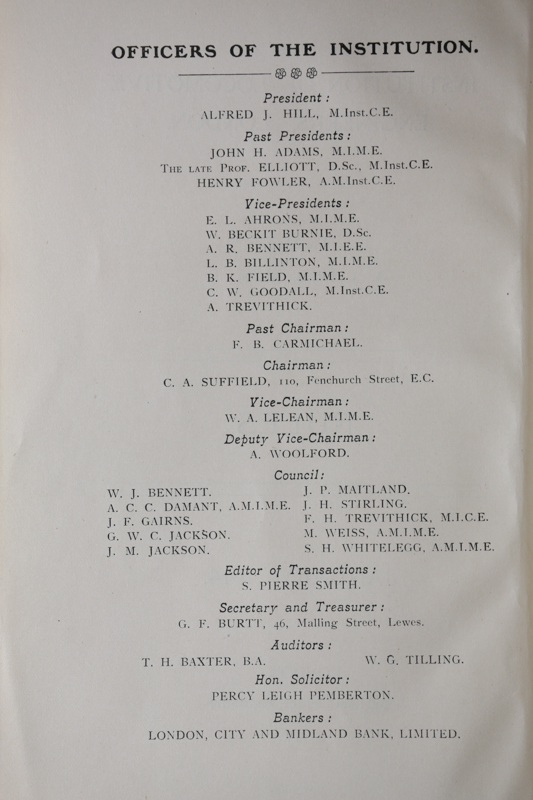 OFFICERS OF THE INSTITUTION.

President :
ALFRED J. HILL, M.Inst.C.E.

Past Presidents :
JOHN H. ADAMS, M.I.M.E.
THE LATE PROF. ELLIOTT, D.Sc., M.Inst.C.E.
HENRY FOWLER, A.M.Inst.C.E.

Vice-Presidents :
E. L. AHRONS, M.I.M.E.
W. BECKIT BURNIE, D.Sc.
A. R. BENNETT, M.I.E.E.
L. B. BILLINTON, M.I.M.E.
B. K. FIELD, M.I.M.E.
C. W. GOODALL, M.Inst.C.E.
A. TREVITHICK.

Past Chairman :
F. B. CARMICHAEL.

Chairman :
C. A. SUFFIELD, 110, Fenchurch Street, E.C.

Vice-Chairman :
W. A. LELEAN, M.I.M.E.

Deputy Vice-Chairman :
A. WOOLFORD.

Council :
W. J. BENNETT.
A. C. C. DAMANT, A.M.I.M.E.
J. F. GAIRNS.
G. W. C. JACKSON.
J. M. JACKSON.

J. P. MAITLAND.
J. H. STIRLING.
F. H. TREVITHICK, M.I.C.E.
M. WEISS, A.M.I.M.E.
S. H. WHITELEGG, A.M.I.M.E.

Editor of Transactions :
S. PIERRE SMITH.

Secretary and Treasurer :
G. F. BURTT, 46, Malling Street, Lewes.

Auditors :
T. H. BAXTER, B.A.
W. G. TILLING.

Hon. Solicitor :
PERCY LEIGH PEMBERTON.

Bankers :
LONDON, CITY AND MIDLAND BANK, LIMITED.